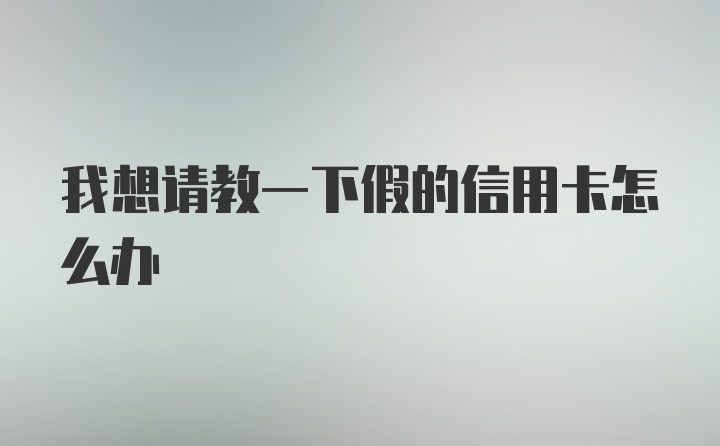 我想请教一下假的信用卡怎么办